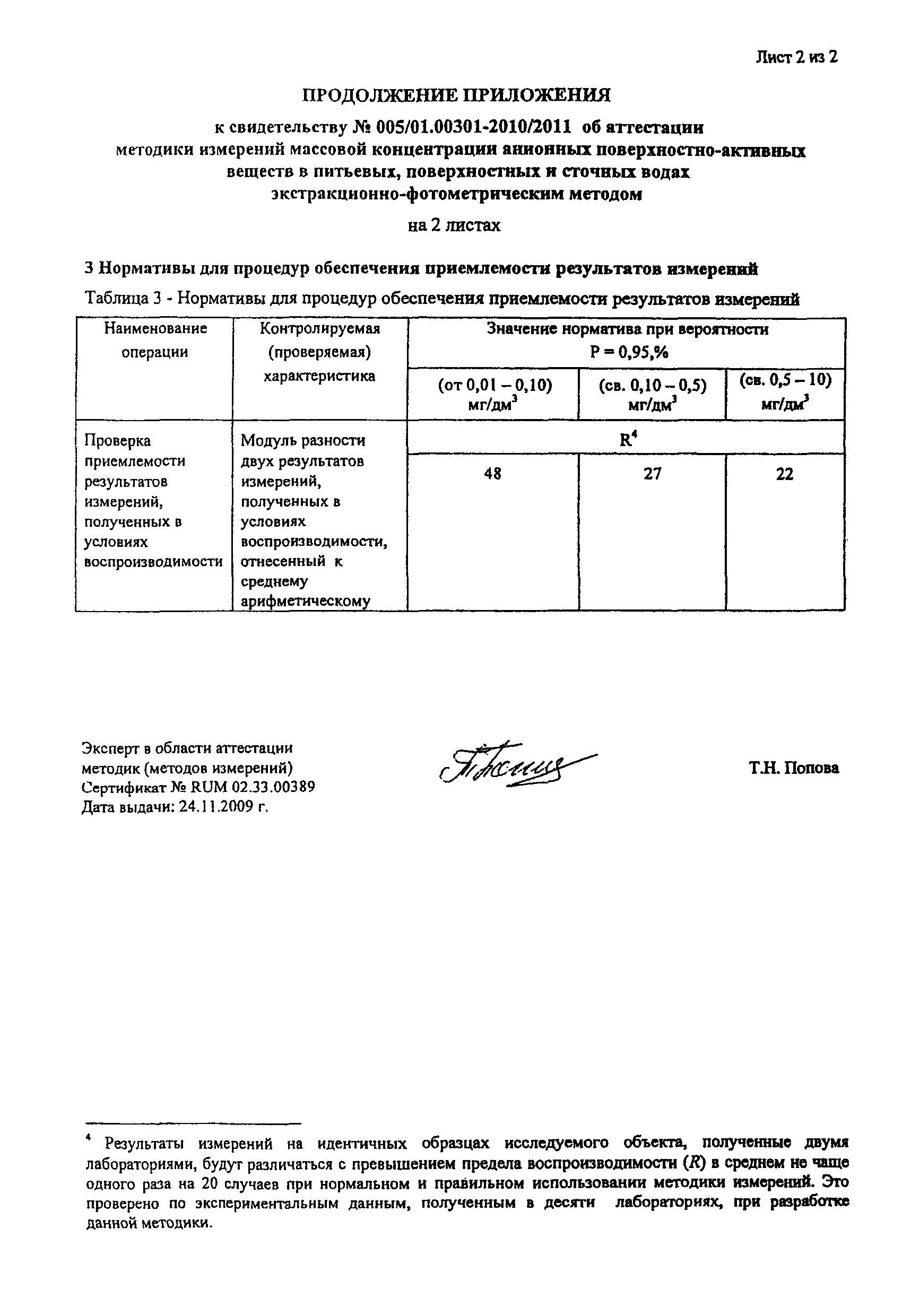 Лист 2 из 2

ПРОДОЛЖЕНИЕ ПРИЛОЖЕНИЯ

к свидетельству № 005/01.00301-2010/2011 об аттестации методики измерений массовой концентрации анионных поверхностно-активных веществ в питьевых, поверхностных и сточных водах экстракционно-фотометрическим методом

на 2 листах

3 Нормативы для процедур обеспечения приемлемости результатов измерений

Таблица 3 - Нормативы для процедур обеспечения приемлемости результатов измерений

| Наименование операции | Контролируемая (проверяемая) характеристика | Значение норматива при вероятности P = 0,95,% | | |
|---|---|---|---|---|
| | | (от 0,01 – 0,10) мг/дм$^3$ | (св. 0,10 – 0,5) мг/дм$^3$ | (св. 0,5 – 10) мг/дм$^3$ |
| Проверка приемлемости результатов измерений, полученных в условиях воспроизводимости | Модуль разности двух результатов измерений, полученных в условиях воспроизводимости, отнесенный к среднему арифметическому | R$^4$ | | |
| | | 48 | 27 | 22 |

Эксперт в области аттестации методик (методов измерений)
Сертификат № RUM 02.33.00389
Дата выдачи: 24.11.2009 г.

Т.Н. Попова

$^4$ Результаты измерений на идентичных образцах исследуемого объекта, полученные двумя лабораториями, будут различаться с превышением предела воспроизводимости ($R$) в среднем не чаще одного раза на 20 случаев при нормальном и правильном использовании методики измерений. Это проверено по экспериментальным данным, полученным в десяти лабораториях, при разработке данной методики.